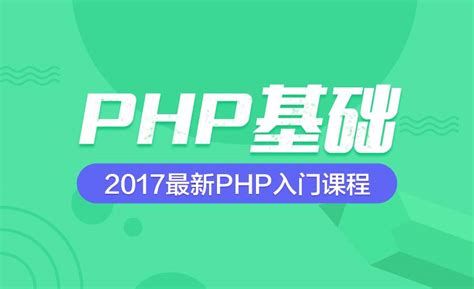 PHP基础

2017最新PHP入门课程